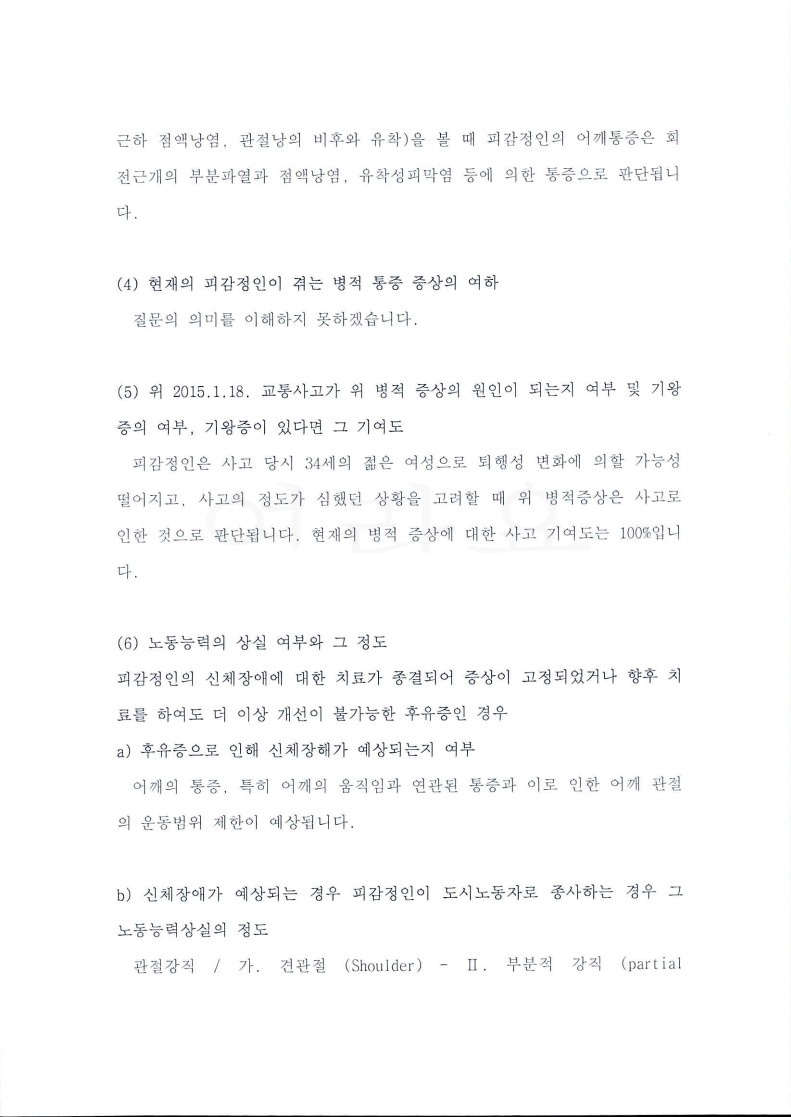 근하 점액낭염, 관절낭의 비후와 유착)을 볼 때 피감정인의 어깨통증은 회전근개의 부분파열과 점액낭염, 유착성피막염 등에 의한 통증으로 판단됩니다.

(4) 현재의 피감정인이 겪는 병적 통증 증상의 여하
질문의 의미를 이해하지 못하겠습니다.

(5) 위 2015.1.18. 교통사고가 위 병적 증상의 원인이 되는지 여부 및 기왕증의 여부, 기왕증이 있다면 그 기여도
피감정인은 사고 당시 34세의 젊은 여성으로 퇴행성 변화에 의할 가능성 떨어지고, 사고의 정도가 심했던 상황을 고려할 때 위 병적증상은 사고로 인한 것으로 판단됩니다. 현재의 병적 증상에 대한 사고 기여도는 100%입니다.

(6) 노동능력의 상실 여부와 그 정도
피감정인의 신체장애에 대한 치료가 종결되어 증상이 고정되었거나 향후 치료를 하여도 더 이상 개선이 불가능한 후유증인 경우
a) 후유증으로 인해 신체장해가 예상되는지 여부
어깨의 통증, 특히 어깨의 움직임과 연관된 통증과 이로 인한 어깨 관절의 운동범위 제한이 예상됩니다.

b) 신체장애가 예상되는 경우 피감정인이 도시노동자로 종사하는 경우 그 노동능력상실의 정도
관절강직 / 가. 견관절 (Shoulder) - II. 부분적 강직 (partial